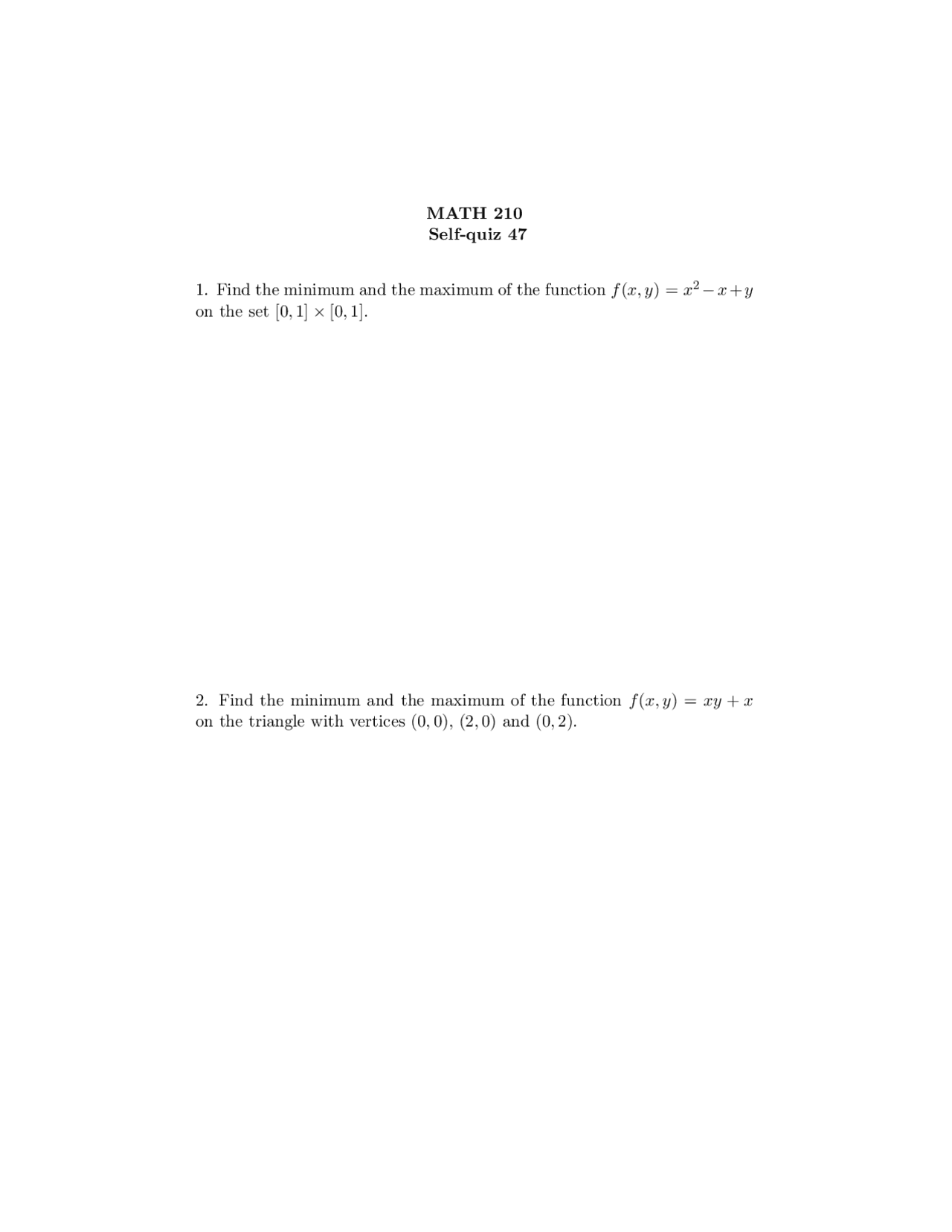 MATH 210
Self-quiz 47

1. Find the minimum and the maximum of the function $f(x, y) = x^2 - x + y$ on the set $[0, 1] \times [0, 1]$.

2. Find the minimum and the maximum of the function $f(x, y) = xy + x$ on the triangle with vertices $(0, 0)$, $(2, 0)$ and $(0, 2)$.